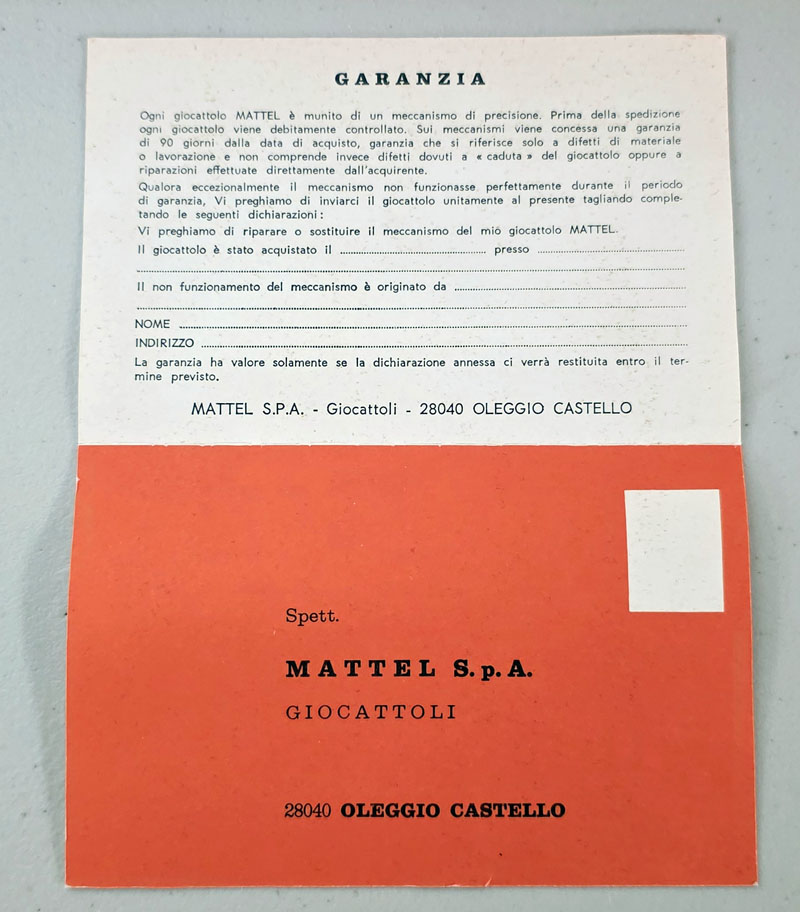 GARANZIA

Ogni giocattolo MATTEL è munito di un meccanismo di precisione. Prima della spedizione ogni giocattolo viene debitamente controllato. Sui meccanismi viene concessa una garanzia di 90 giorni dalla data di acquisto, garanzia che si riferisce solo a difetti di materiale o lavorazione e non comprende invece difetti dovuti a « caduta » del giocattolo oppure a riparazioni effettuate direttamente dall'acquirente.

Qualora eccezionalmente il meccanismo non funzionasse perfettamente durante il periodo di garanzia, Vi preghiamo di inviarci il giocattolo unitamente al presente tagliando completando le seguenti dichiarazioni:

Vi preghiamo di riparare o sostituire il meccanismo del mio giocattolo MATTEL.

Il giocattolo è stato acquistato il ____ presso ____

____

Il non funzionamento del meccanismo è originato da ____

____

NOME ____

INDIRIZZO ____

La garanzia ha valore solamente se la dichiarazione annessa ci verrà restituita entro il termine previsto.

MATTEL S.P.A. - Giocattoli - 28040 OLEGGIO CASTELLO

Spett.

MATTEL S.p.A.

GIOCATTOLI

28040 OLEGGIO CASTELLO